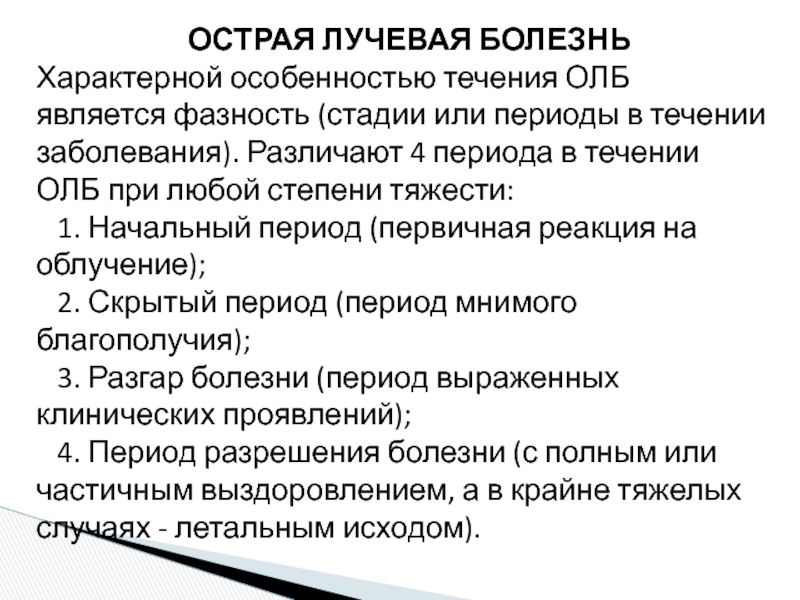 ОСТРАЯ ЛУЧЕВАЯ БОЛЕЗНЬ

Характерной особенностью течения ОЛБ является фазность (стадии или периоды в течении заболевания). Различают 4 периода в течении ОЛБ при любой степени тяжести:

1. Начальный период (первичная реакция на облучение);

2. Скрытый период (период мнимого благополучия);

3. Разгар болезни (период выраженных клинических проявлений);

4. Период разрешения болезни (с полным или частичным выздоровлением, а в крайне тяжелых случаях - летальным исходом).